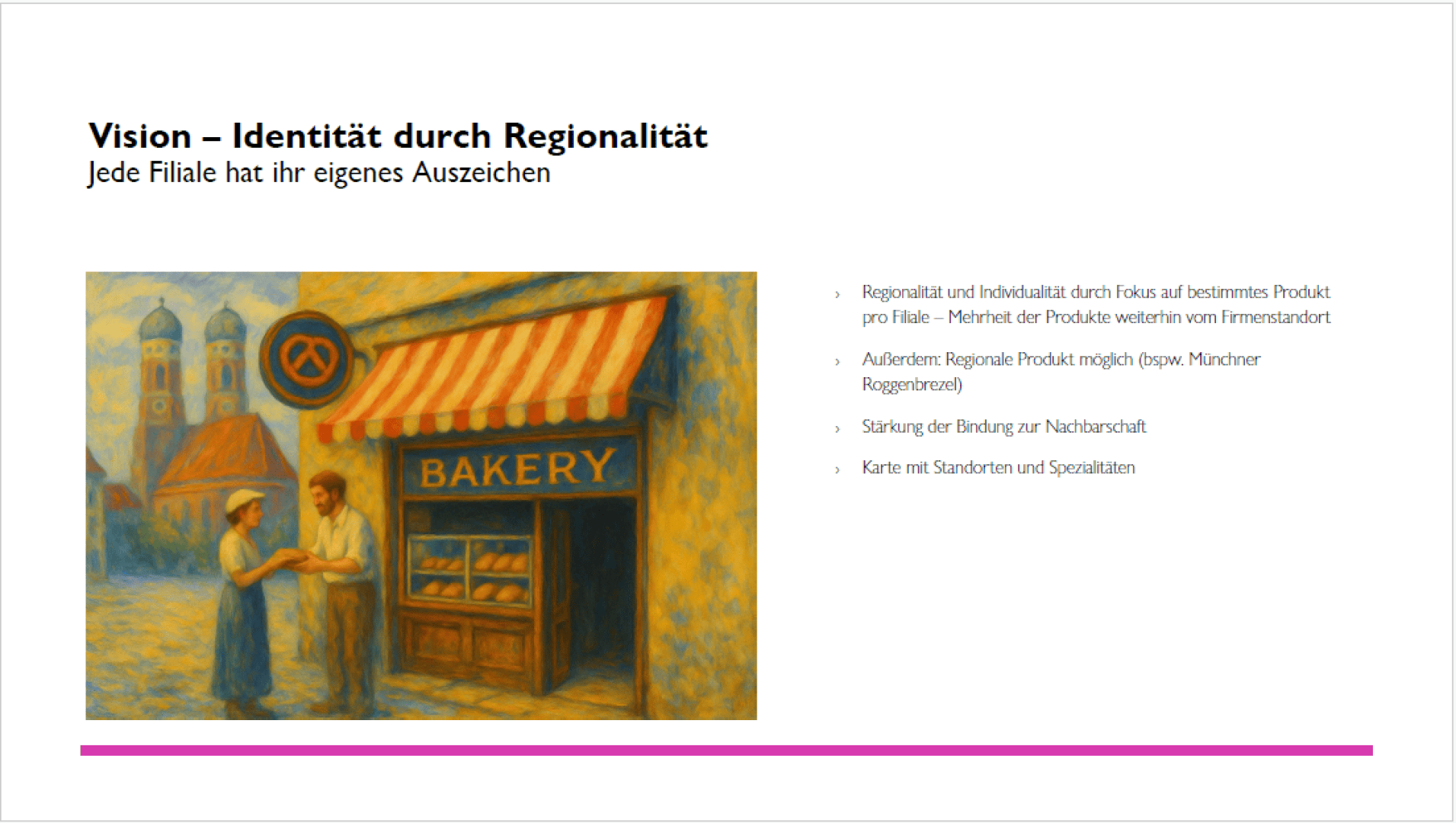 Vision – Identität durch Regionalität
Jede Filiale hat ihr eigenes Auszeichen

BAKERY

› Regionalität und Individualität durch Fokus auf bestimmtes Produkt pro Filiale – Mehrheit der Produkte weiterhin vom Firmenstandort

› Außerdem: Regionale Produkt möglich (bspw. Münchner Roggenbrezel)

› Stärkung der Bindung zur Nachbarschaft

› Karte mit Standorten und Spezialitäten